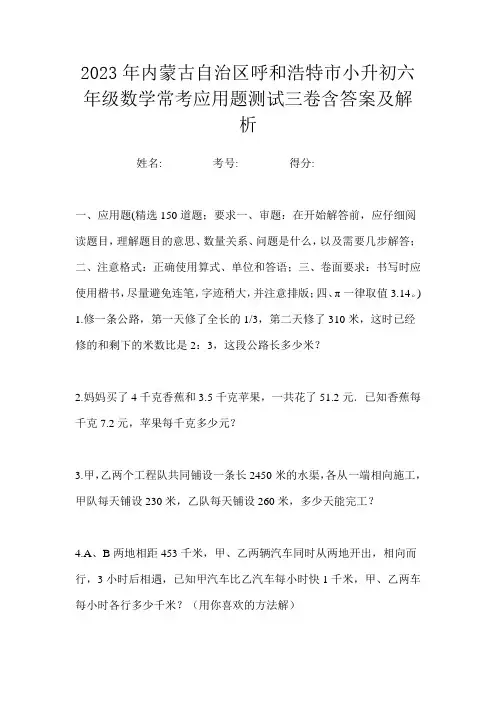 2023年内蒙古自治区呼和浩特市小升初六年级数学常考应用题测试三卷含答案及解析

姓名: 考号: 得分:

一、应用题(精选150道题；要求一、审题：在开始解答前，应仔细阅读题目，理解题目的意思、数量关系、问题是什么，以及需要几步解答；二、注意格式：正确使用算式、单位和答语；三、卷面要求：书写时应使用楷书，尽量避免连笔，字迹稍大，并注意排版；四、π一律取值3.14。)

1.修一条公路，第一天修了全长的1/3，第二天修了310米，这时已经修的和剩下的米数比是2：3，这段公路长多少米？

2.妈妈买了4千克香蕉和3.5千克苹果，一共花了51.2元．已知香蕉每千克7.2元，苹果每千克多少元？

3.甲，乙两个工程队共同铺设一条长2450米的水渠，各从一端相向施工，甲队每天铺设230米，乙队每天铺设260米，多少天能完工？

4.A、B两地相距453千米，甲、乙两辆汽车同时从两地开出，相向而行，3小时后相遇，已知甲汽车比乙汽车每小时快1千米，甲、乙两车每小时各行多少千米？（用你喜欢的方法解）